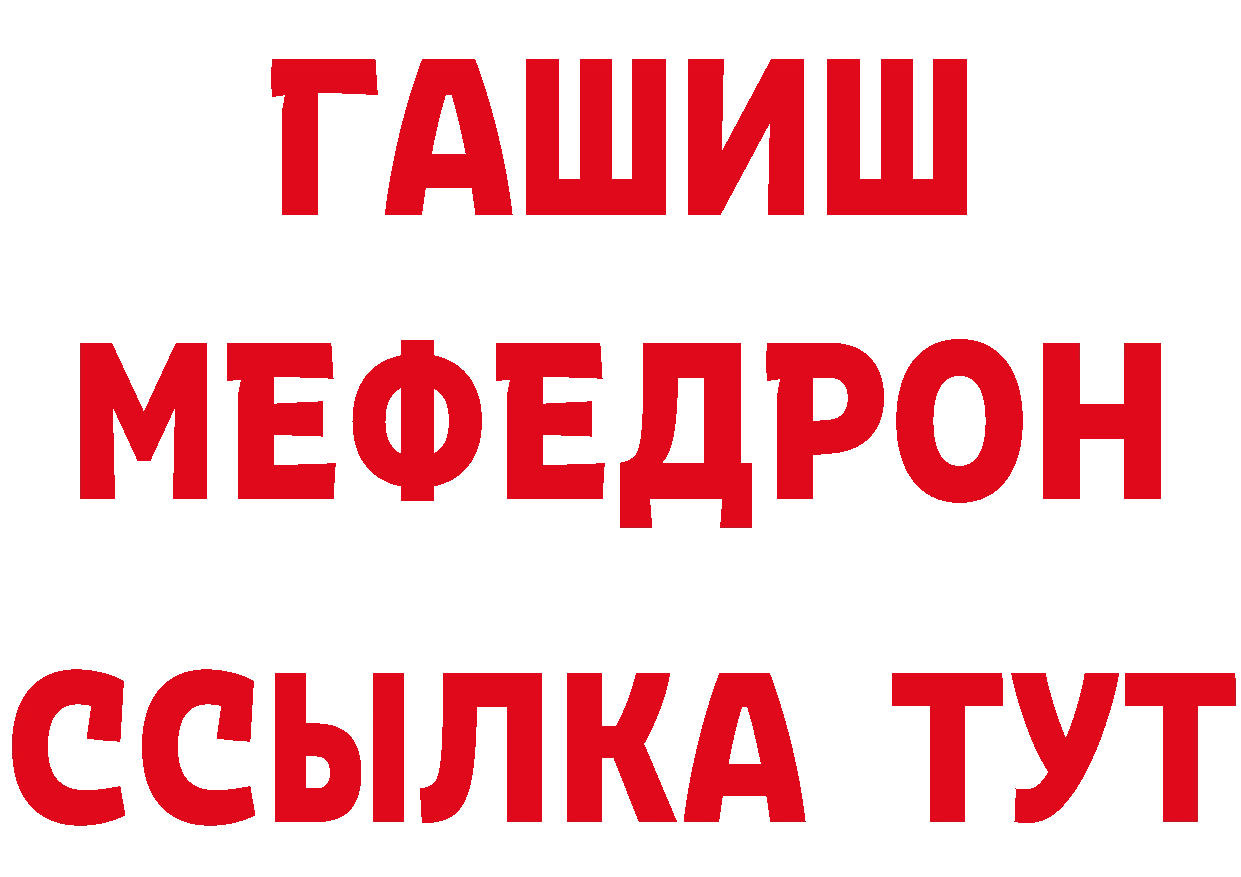 ГАШИШ
МЕФЕДРОН
ССЫЛКА ТУТ